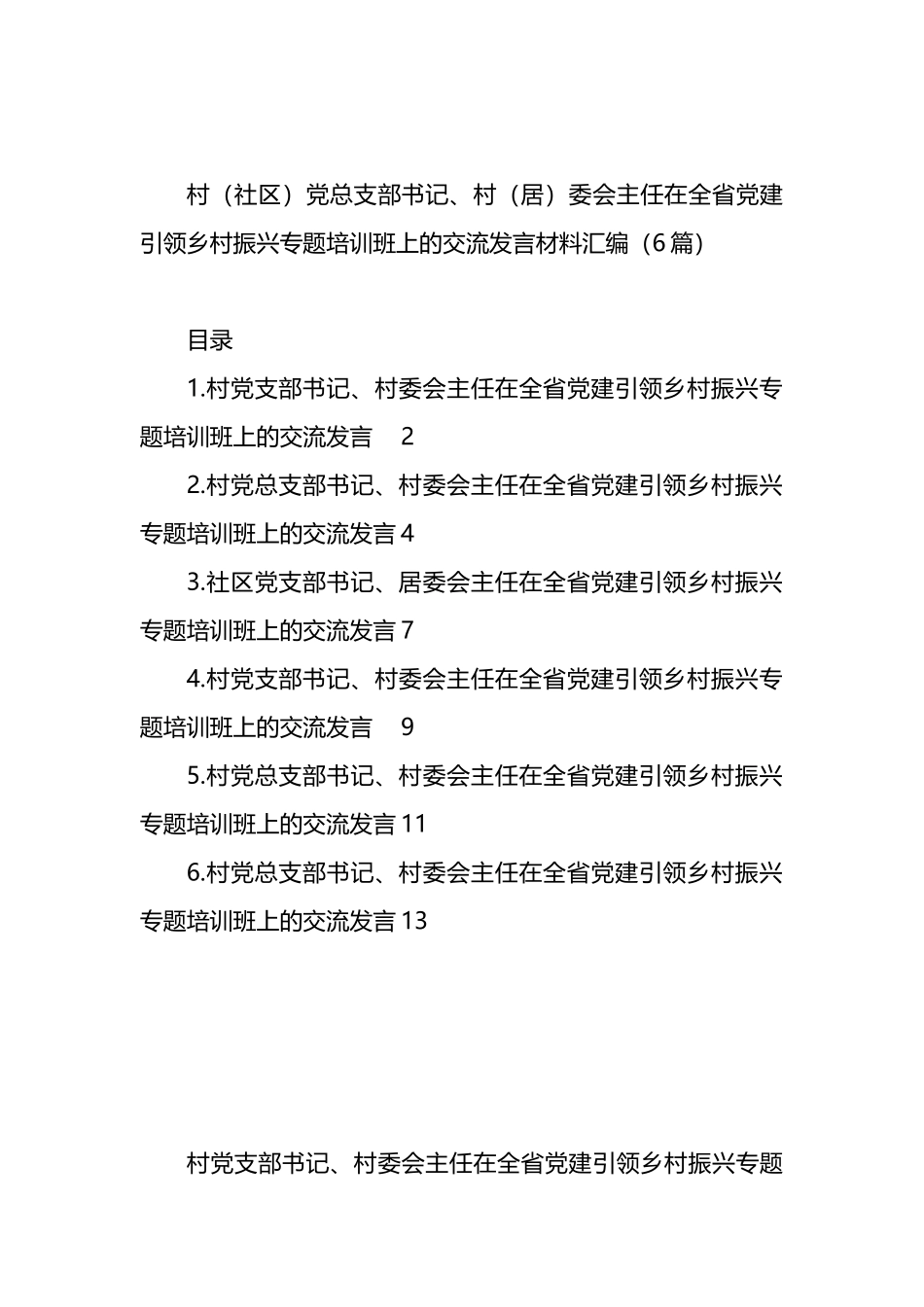 村（社区）党总支部书记、村（居）委会主任在全省党建引领乡村振兴专题培训班上的交流发言材料汇编（6篇）

目录

1.村党支部书记、村委会主任在全省党建引领乡村振兴专题培训班上的交流发言　2

2.村党总支部书记、村委会主任在全省党建引领乡村振兴专题培训班上的交流发言 4

3.社区党支部书记、居委会主任在全省党建引领乡村振兴专题培训班上的交流发言 7

4.村党支部书记、村委会主任在全省党建引领乡村振兴专题培训班上的交流发言　9

5.村党总支部书记、村委会主任在全省党建引领乡村振兴专题培训班上的交流发言 11

6.村党总支部书记、村委会主任在全省党建引领乡村振兴专题培训班上的交流发言 13

村党支部书记、村委会主任在全省党建引领乡村振兴专题